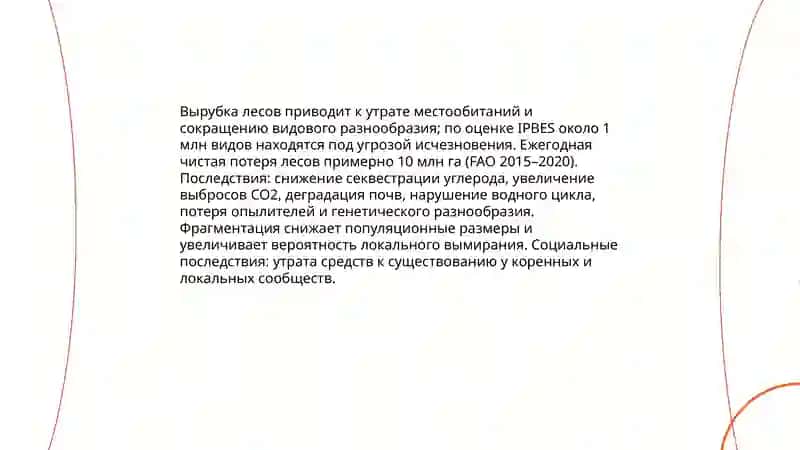 Вырубка лесов приводит к утрате местообитаний и сокращению видового разнообразия; по оценке IPBES около 1 млн видов находятся под угрозой исчезновения. Ежегодная чистая потеря лесов примерно 10 млн га (FAO 2015–2020). Последствия: снижение секвестрации углерода, увеличение выбросов CO2, деградация почв, нарушение водного цикла, потеря опылителей и генетического разнообразия. Фрагментация снижает популяционные размеры и увеличивает вероятность локального вымирания. Социальные последствия: утрата средств к существованию у коренных и локальных сообществ.